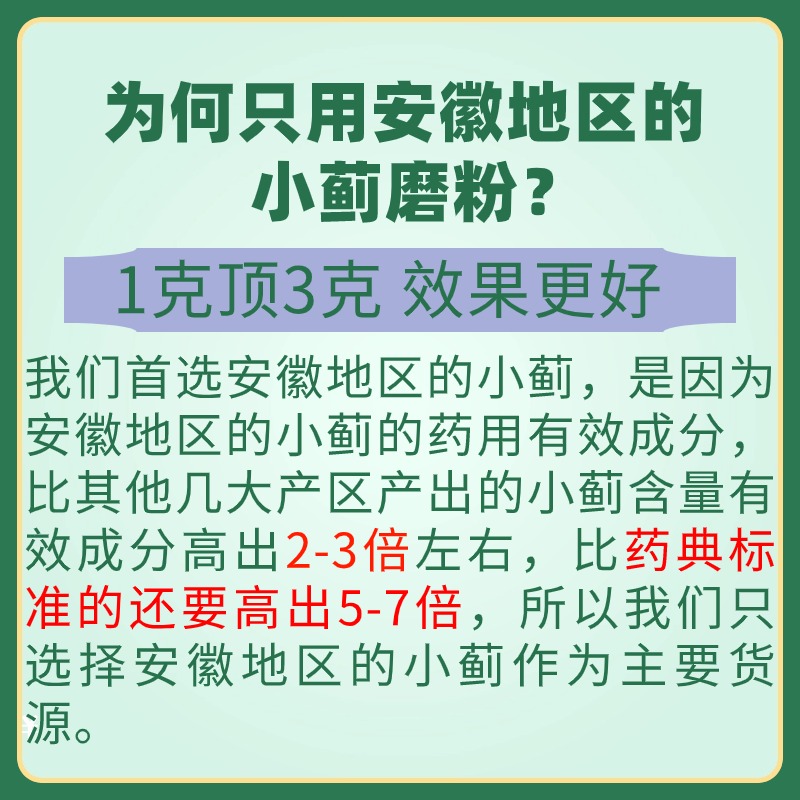 为何只用安徽地区的小蓟磨粉？

1克顶3克 效果更好

我们首选安徽地区的小蓟，是因为安徽地区的小蓟的药用有效成分，比其他几大产区产出的小蓟含量有效成分高出2-3倍左右，比药典标准的还要高出5-7倍，所以我们只选择安徽地区的小蓟作为主要货源。